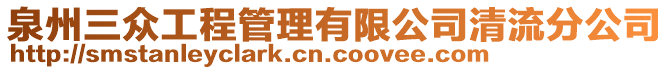 泉州三众工程管理有限公司清流分公司
http://smstanleyclark.cn.coovee.com